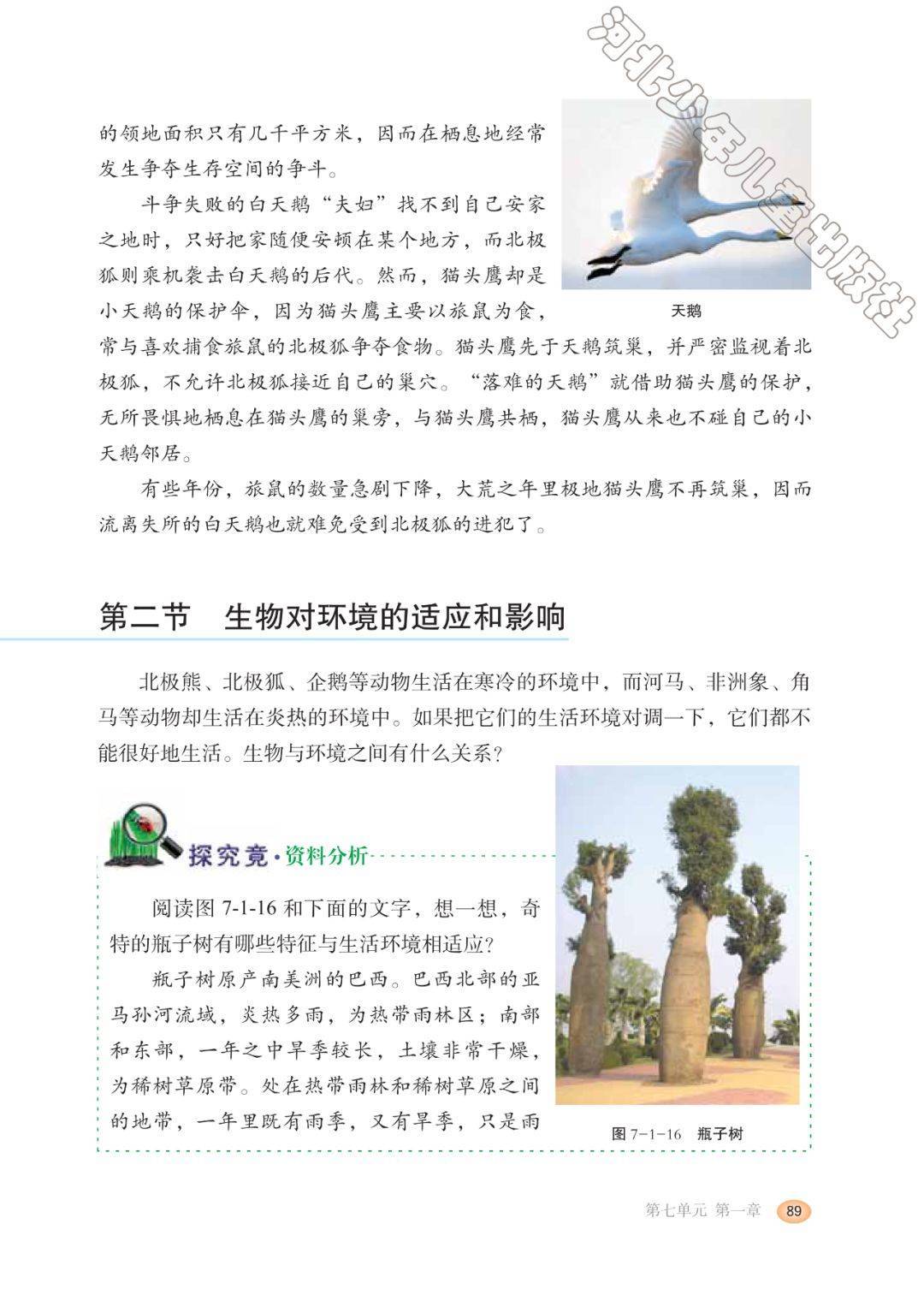 河北少年儿童出版社

的领地面积只有几千平方米，因而在栖息地经常发生争夺生存空间的争斗。

斗争失败的白天鹅“夫妇”找不到自己安家之地时，只好把家随便安顿在某个地方，而北极狐则乘机袭击白天鹅的后代。然而，猫头鹰却是小天鹅的保护伞，因为猫头鹰主要以旅鼠为食，常与喜欢捕食旅鼠的北极狐争夺食物。猫头鹰先于天鹅筑巢，并严密监视着北极狐，不允许北极狐接近自己的巢穴。“落难的天鹅”就借助猫头鹰的保护，无所畏惧地栖息在猫头鹰的巢旁，与猫头鹰共栖，猫头鹰从来也不碰自己的小天鹅邻居。

天鹅

有些年份，旅鼠的数量急剧下降，大荒之年里极地猫头鹰不再筑巢，因而流离失所的白天鹅也就难免受到北极狐的进犯了。

第二节　生物对环境的适应和影响

北极熊、北极狐、企鹅等动物生活在寒冷的环境中，而河马、非洲象、角马等动物却生活在炎热的环境中。如果把它们的生活环境对调一下，它们都不能很好地生活。生物与环境之间有什么关系？

探究竟·资料分析

阅读图 7-1-16 和下面的文字，想一想，奇特的瓶子树有哪些特征与生活环境相适应？

瓶子树原产南美洲的巴西。巴西北部的亚马孙河流域，炎热多雨，为热带雨林区；南部和东部，一年之中旱季较长，土壤非常干燥，为稀树草原带。处在热带雨林和稀树草原之间的地带，一年里既有雨季，又有旱季，只是雨

图 7-1-16　瓶子树

第七单元 第一章　89